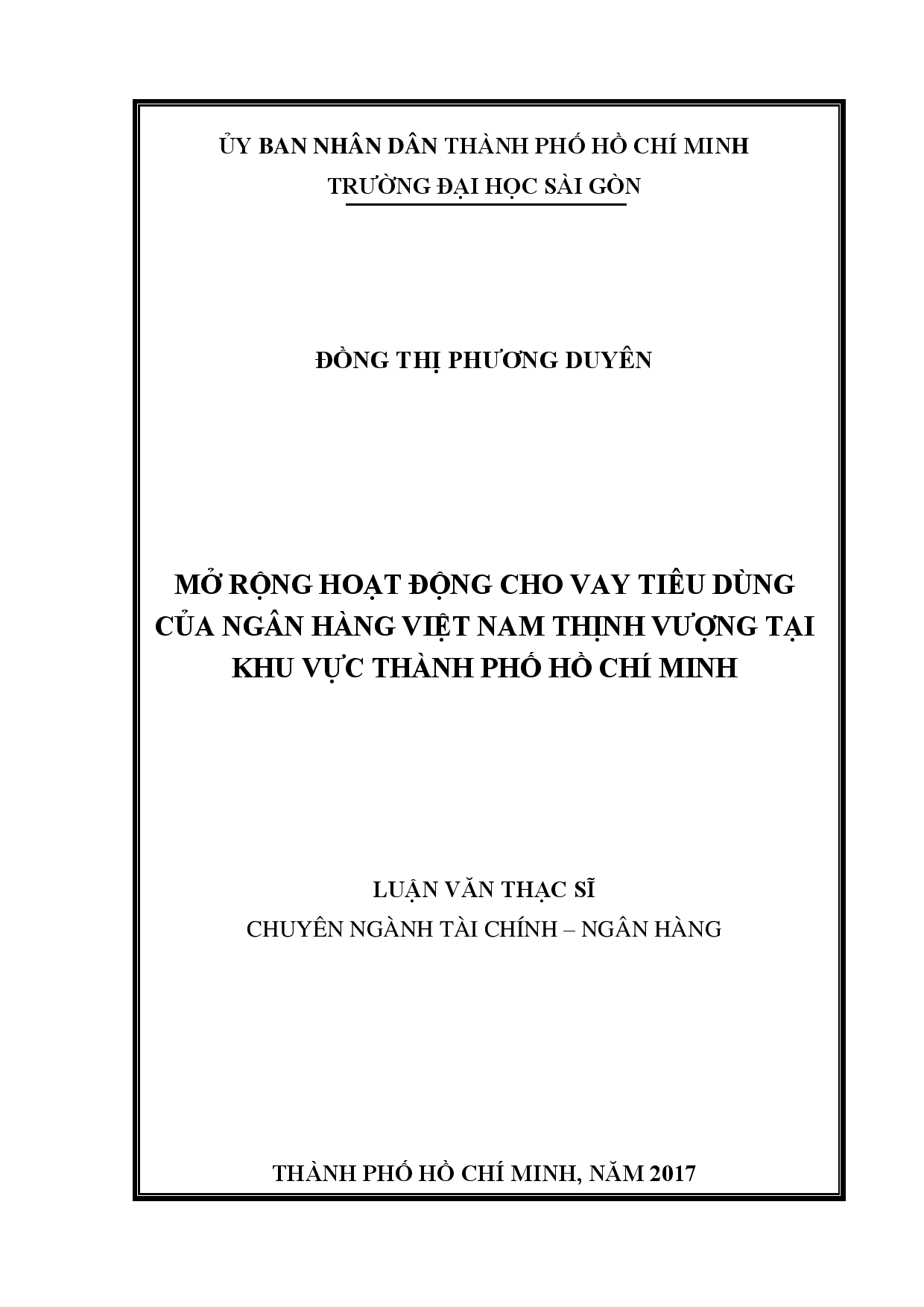 ỦY BAN NHÂN DÂN THÀNH PHỐ HỒ CHÍ MINH
TRƯỜNG ĐẠI HỌC SÀI GÒN

ĐỒNG THỊ PHƯƠNG DUYÊN

MỞ RỘNG HOẠT ĐỘNG CHO VAY TIÊU DÙNG CỦA NGÂN HÀNG VIỆT NAM THỊNH VƯỢNG TẠI KHU VỰC THÀNH PHỐ HỒ CHÍ MINH

LUẬN VĂN THẠC SĨ
CHUYÊN NGÀNH TÀI CHÍNH – NGÂN HÀNG

THÀNH PHỐ HỒ CHÍ MINH, NĂM 2017